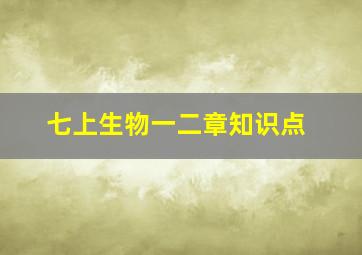 七上生物一二章知识点